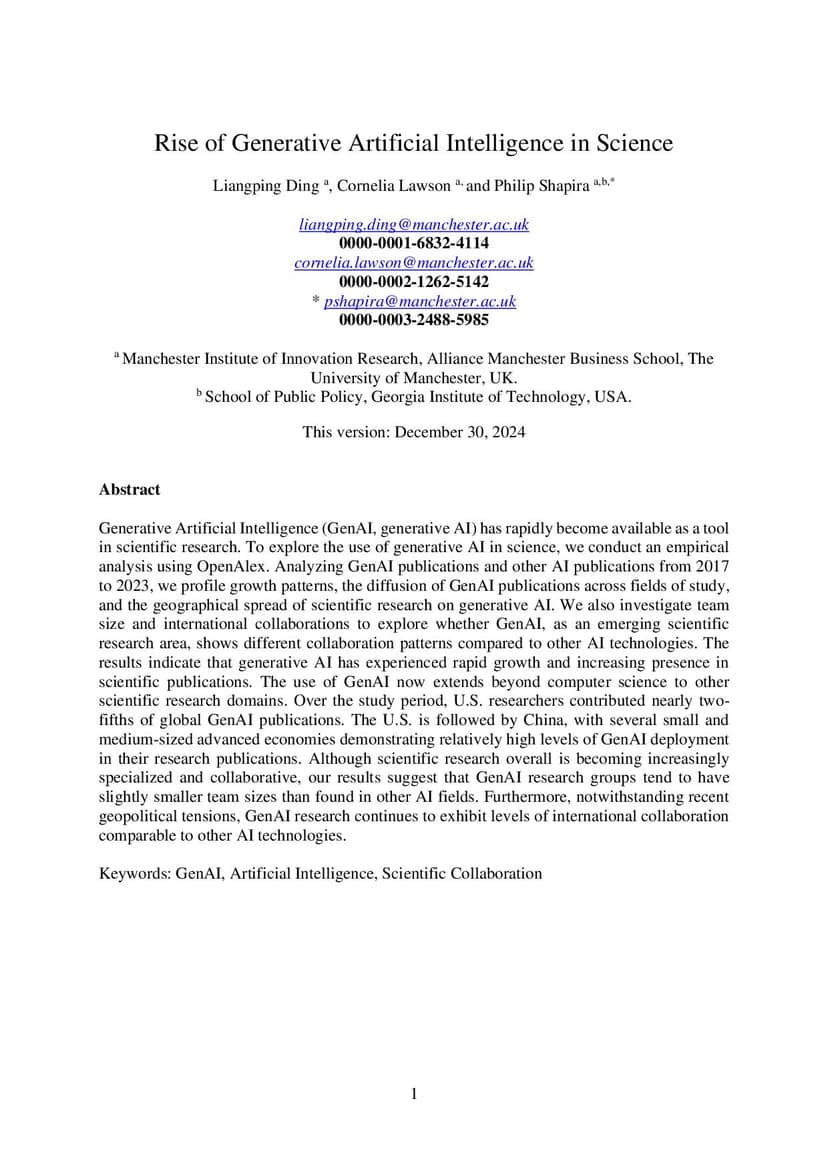 Rise of Generative Artificial Intelligence in Science

Liangping Ding $^{a}$, Cornelia Lawson $^{a,}$ and Philip Shapira $^{a,b,*}$

liangping.ding@manchester.ac.uk
0000-0001-6832-4114
cornelia.lawson@manchester.ac.uk
0000-0002-1262-5142
* pshapira@manchester.ac.uk
0000-0003-2488-5985

$^{a}$ Manchester Institute of Innovation Research, Alliance Manchester Business School, The University of Manchester, UK.
$^{b}$ School of Public Policy, Georgia Institute of Technology, USA.

This version: December 30, 2024

Abstract

Generative Artificial Intelligence (GenAI, generative AI) has rapidly become available as a tool in scientific research. To explore the use of generative AI in science, we conduct an empirical analysis using OpenAlex. Analyzing GenAI publications and other AI publications from 2017 to 2023, we profile growth patterns, the diffusion of GenAI publications across fields of study, and the geographical spread of scientific research on generative AI. We also investigate team size and international collaborations to explore whether GenAI, as an emerging scientific research area, shows different collaboration patterns compared to other AI technologies. The results indicate that generative AI has experienced rapid growth and increasing presence in scientific publications. The use of GenAI now extends beyond computer science to other scientific research domains. Over the study period, U.S. researchers contributed nearly two-fifths of global GenAI publications. The U.S. is followed by China, with several small and medium-sized advanced economies demonstrating relatively high levels of GenAI deployment in their research publications. Although scientific research overall is becoming increasingly specialized and collaborative, our results suggest that GenAI research groups tend to have slightly smaller team sizes than found in other AI fields. Furthermore, notwithstanding recent geopolitical tensions, GenAI research continues to exhibit levels of international collaboration comparable to other AI technologies.

Keywords: GenAI, Artificial Intelligence, Scientific Collaboration

1